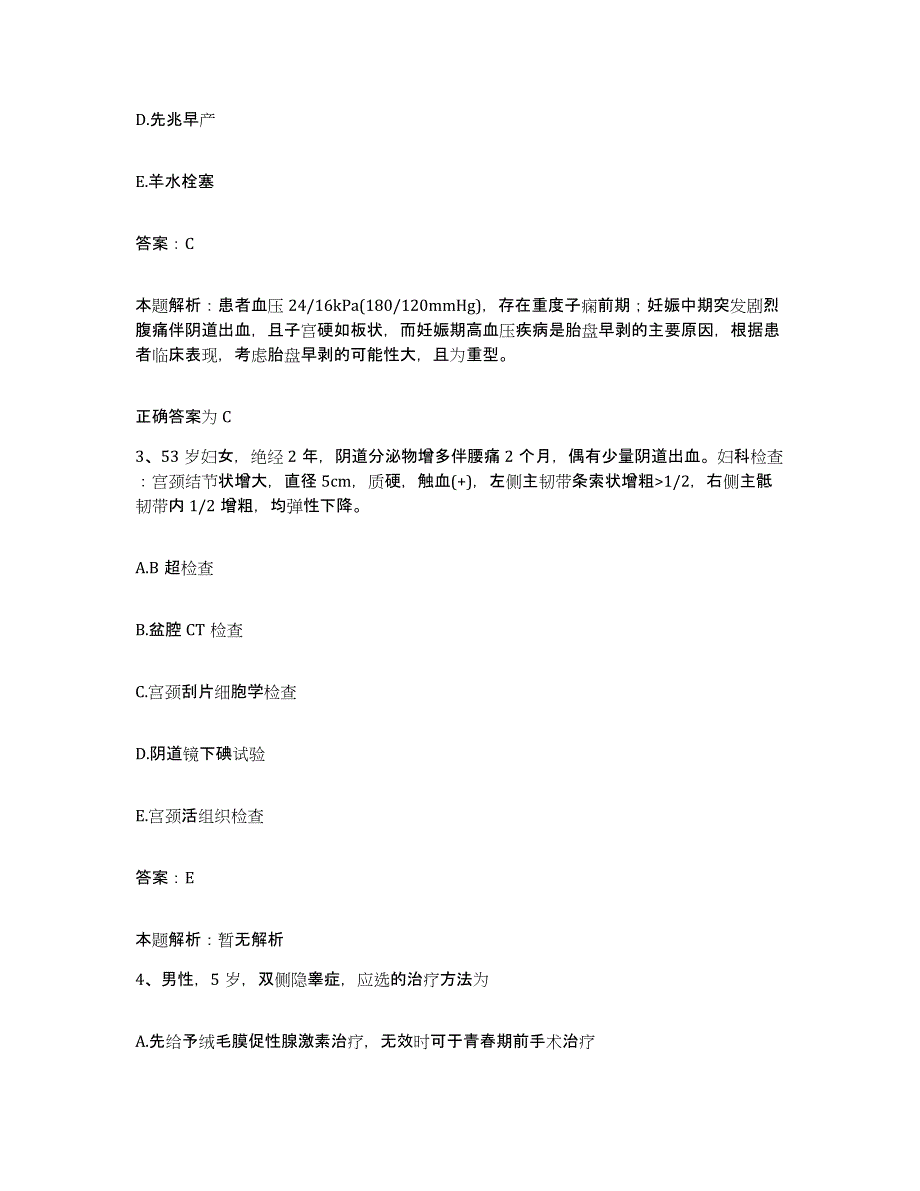 D.先兆早产

E.羊水栓塞

答案：C

本题解析：患者血压 24/16kPa(180/120mmHg)，存在重度子痫前期；妊娠中期突发剧烈腹痛伴阴道出血，且子宫硬如板状，而妊娠期高血压疾病是胎盘早剥的主要原因，根据患者临床表现，考虑胎盘早剥的可能性大，且为重型。

正确答案为 C

3、53 岁妇女，绝经 2 年，阴道分泌物增多伴腰痛 2 个月，偶有少量阴道出血。妇科检查：宫颈结节状增大，直径 5cm，质硬，触血(+)，左侧主韧带条索状增粗>1/2，右侧主骶韧带内 1/2 增粗，均弹性下降。

A.B 超检查

B.盆腔 CT 检查

C.宫颈刮片细胞学检查

D.阴道镜下碘试验

E.宫颈活组织检查

答案：E

本题解析：暂无解析

4、男性，5 岁，双侧隐睾症，应选的治疗方法为

A.先给予绒毛膜促性腺激素治疗，无效时可于青春期前手术治疗